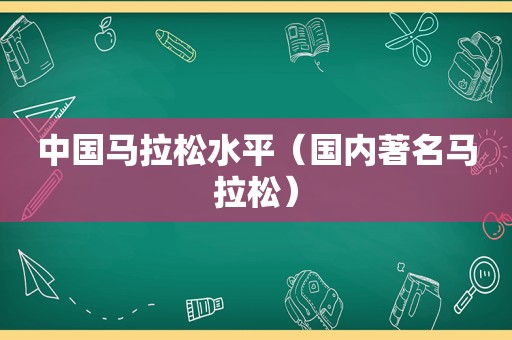 中国马拉松水平（国内著名马拉松）